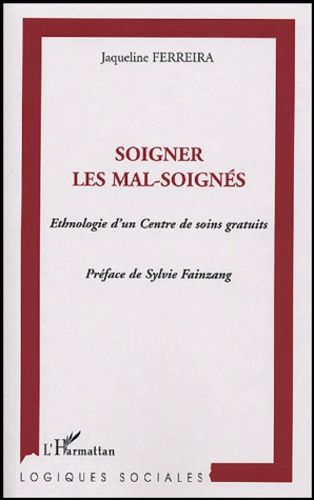 Jaqueline FERREIRA

SOIGNER
LES MAL-SOIGNÉS

Ethnologie d'un Centre de soins gratuits

Préface de Sylvie Fainzang

L'Harmattan

LOGIQUES SOCIALES